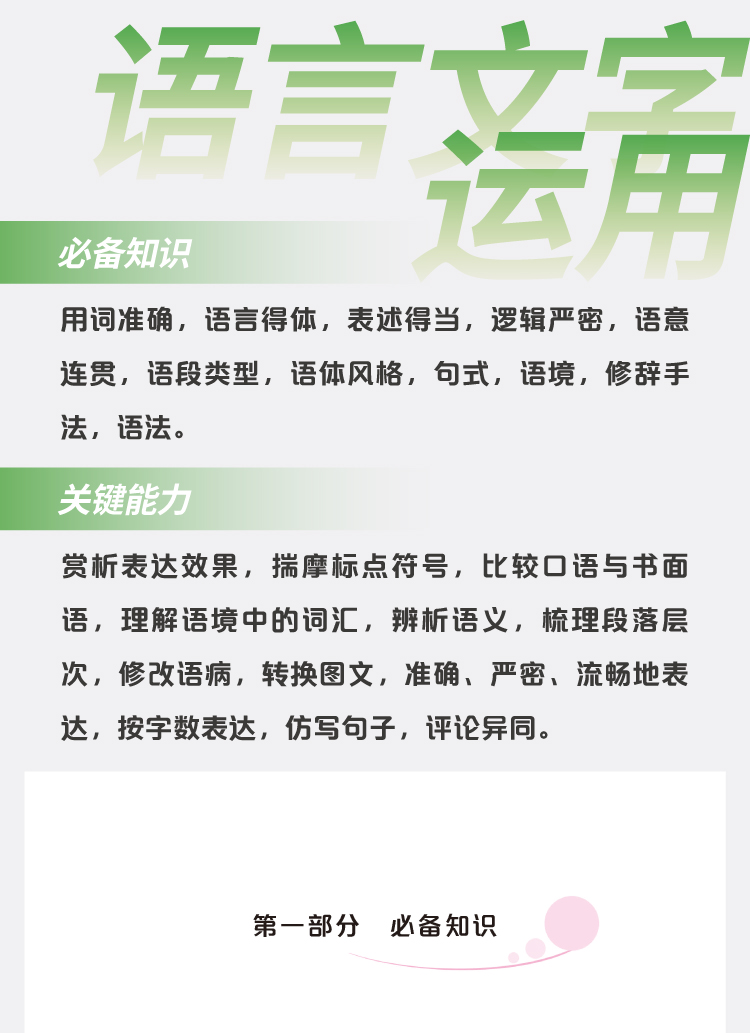 语言文字运用

必备知识

用词准确，语言得体，表述得当，逻辑严密，语意连贯，语段类型，语体风格，句式，语境，修辞手法，语法。

关键能力

赏析表达效果，揣摩标点符号，比较口语与书面语，理解语境中的词汇，辨析语义，梳理段落层次，修改语病，转换图文，准确、严密、流畅地表达，按字数表达，仿写句子，评论异同。

第一部分 必备知识